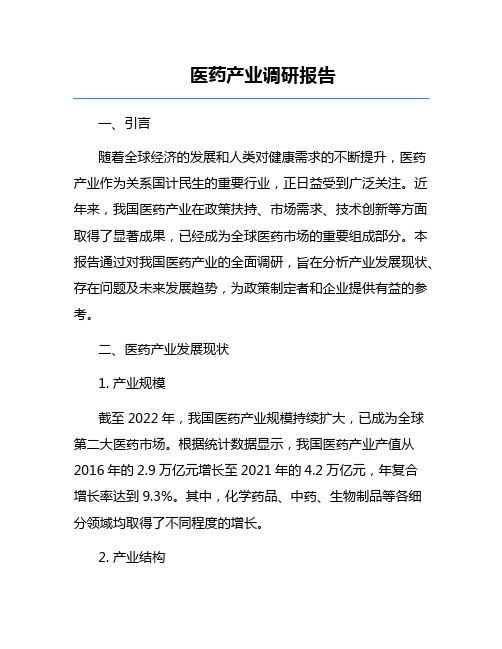 医药产业调研报告

一、引言

随着全球经济的发展和人类对健康需求的不断提升，医药产业作为关系国计民生的重要行业，正日益受到广泛关注。近年来，我国医药产业在政策扶持、市场需求、技术创新等方面取得了显著成果，已经成为全球医药市场的重要组成部分。本报告通过对我国医药产业的全面调研，旨在分析产业发展现状、存在问题及未来发展趋势，为政策制定者和企业提供有益的参考。

二、医药产业发展现状

1. 产业规模

截至 2022 年，我国医药产业规模持续扩大，已成为全球第二大医药市场。根据统计数据显示，我国医药产业产值从 2016 年的 2.9 万亿元增长至 2021 年的 4.2 万亿元，年复合增长率达到 9.3%。其中，化学药品、中药、生物制品等各细分领域均取得了不同程度的增长。

2. 产业结构